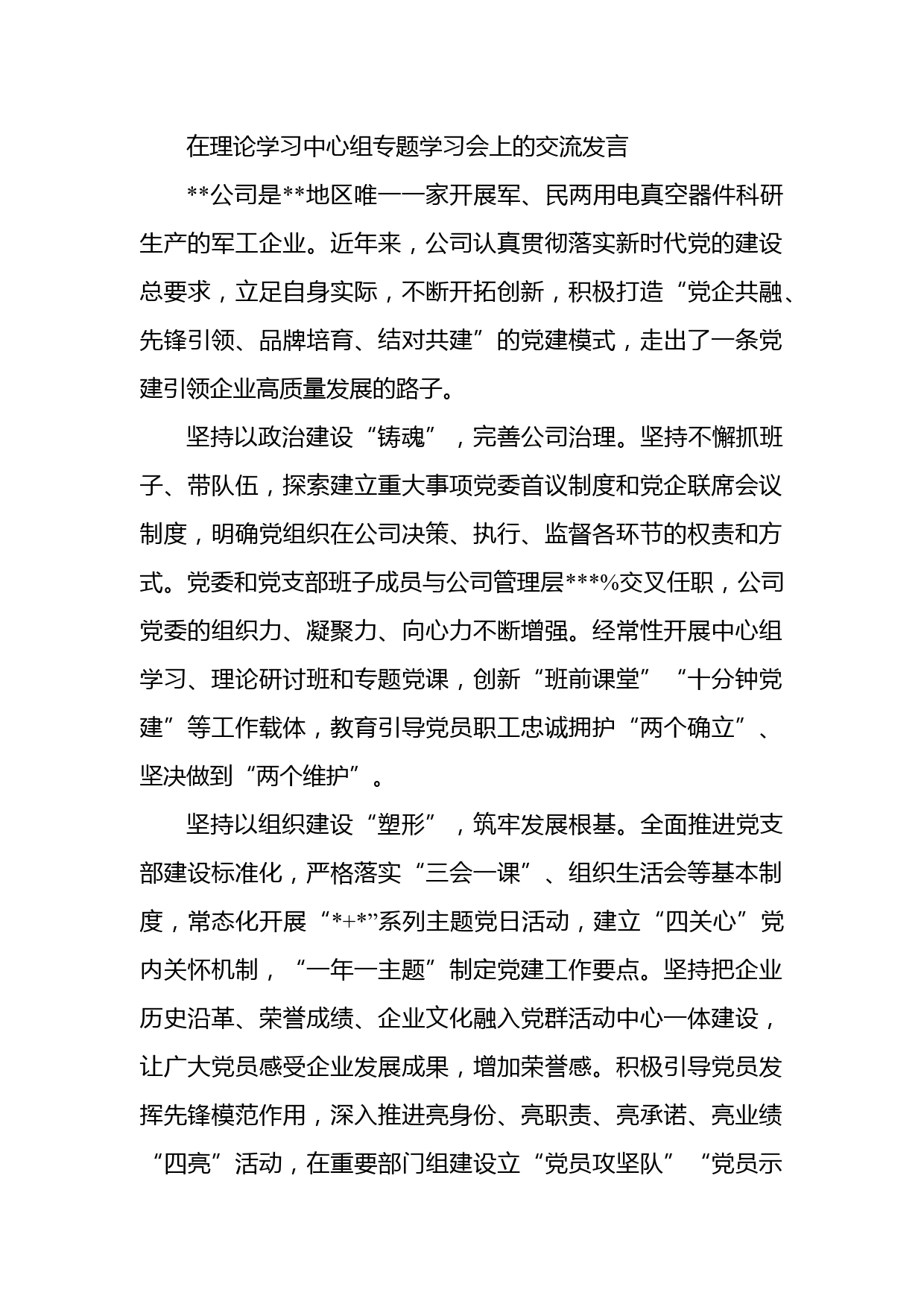 在理论学习中心组专题学习会上的交流发言

**公司是**地区唯一一家开展军、民两用电真空器件科研生产的军工企业。近年来，公司认真贯彻落实新时代党的建设总要求，立足自身实际，不断开拓创新，积极打造“党企共融、先锋引领、品牌培育、结对共建”的党建模式，走出了一条党建引领企业高质量发展的路子。

坚持以政治建设“铸魂”，完善公司治理。坚持不懈抓班子、带队伍，探索建立重大事项党委首议制度和党企联席会议制度，明确党组织在公司决策、执行、监督各环节的权责和方式。党委和党支部班子成员与公司管理层***%交叉任职，公司党委的组织力、凝聚力、向心力不断增强。经常性开展中心组学习、理论研讨班和专题党课，创新“班前课堂”“十分钟党建”等工作载体，教育引导党员职工忠诚拥护“两个确立”、坚决做到“两个维护”。

坚持以组织建设“塑形”，筑牢发展根基。全面推进党支部建设标准化，严格落实“三会一课”、组织生活会等基本制度，常态化开展“*+*”系列主题党日活动，建立“四关心”党内关怀机制，“一年一主题”制定党建工作要点。坚持把企业历史沿革、荣誉成绩、企业文化融入党群活动中心一体建设，让广大党员感受企业发展成果，增加荣誉感。积极引导党员发挥先锋模范作用，深入推进亮身份、亮职责、亮承诺、亮业绩“四亮”活动，在重要部门组建设立“党员攻坚队”“党员示